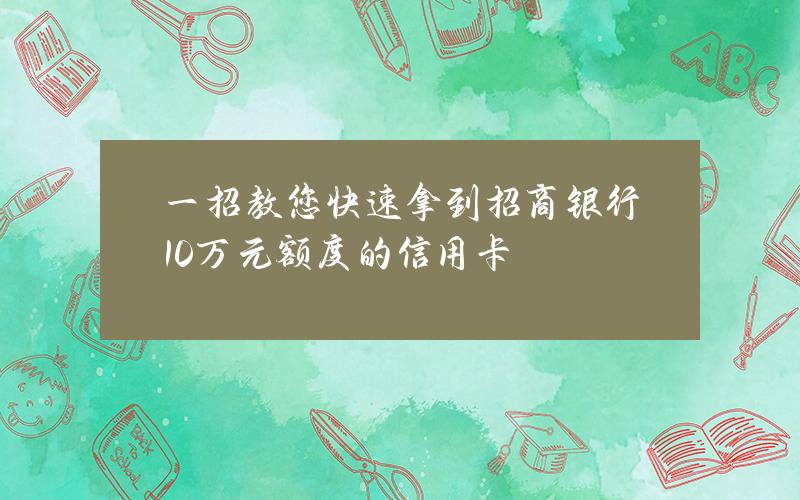 一招教您快速拿到招商银行10万元额度的信用卡

ABC

Back to School